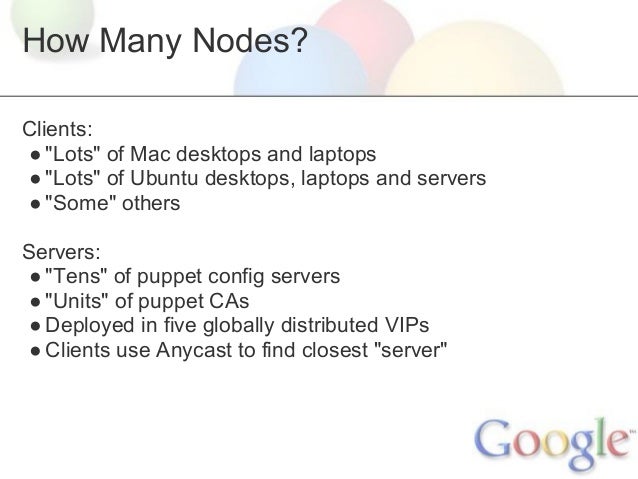 How Many Nodes?

Clients:
• "Lots" of Mac desktops and laptops
• "Lots" of Ubuntu desktops, laptops and servers
• "Some" others

Servers:
• "Tens" of puppet config servers
• "Units" of puppet CAs
• Deployed in five globally distributed VIPs
• Clients use Anycast to find closest "server"

Google